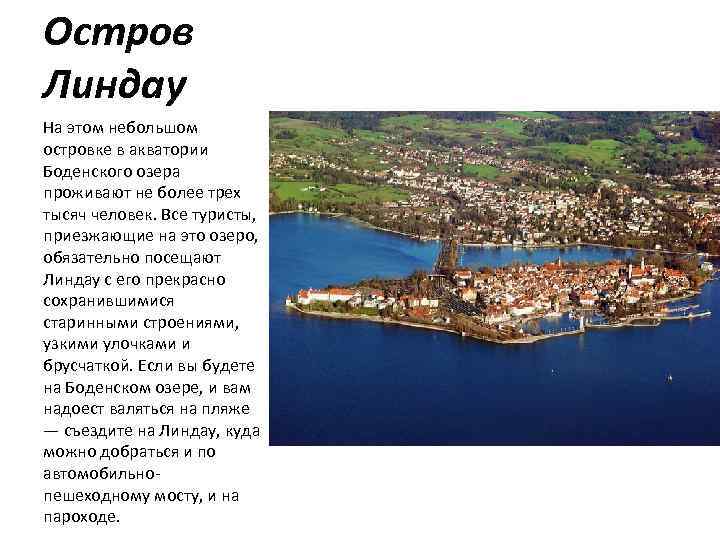 Остров Линдау

На этом небольшом островке в акватории Боденского озера проживают не более трех тысяч человек. Все туристы, приезжающие на это озеро, обязательно посещают Линдау с его прекрасно сохранившимися старинными строениями, узкими улочками и брусчаткой. Если вы будете на Боденском озере, и вам надоест валяться на пляже — съездите на Линдау, куда можно добраться и по автомобильно-пешеходному мосту, и на пароходе.